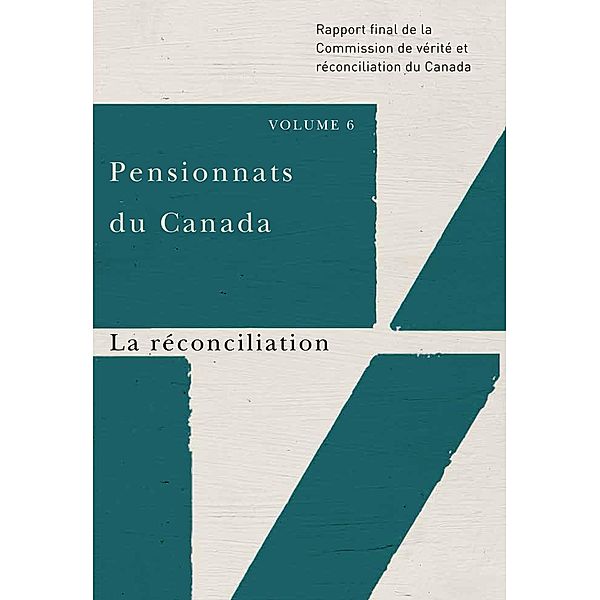 Rapport final de la Commission de vérité et réconciliation du Canada

VOLUME 6

Pensionnats du Canada

La réconciliation